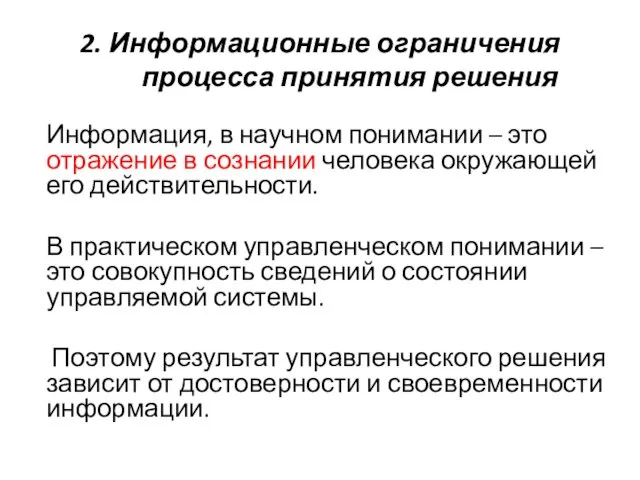 2. Информационные ограничения процесса принятия решения

Информация, в научном понимании – это отражение в сознании человека окружающей его действительности.

В практическом управленческом понимании – это совокупность сведений о состоянии управляемой системы.

Поэтому результат управленческого решения зависит от достоверности и своевременности информации.